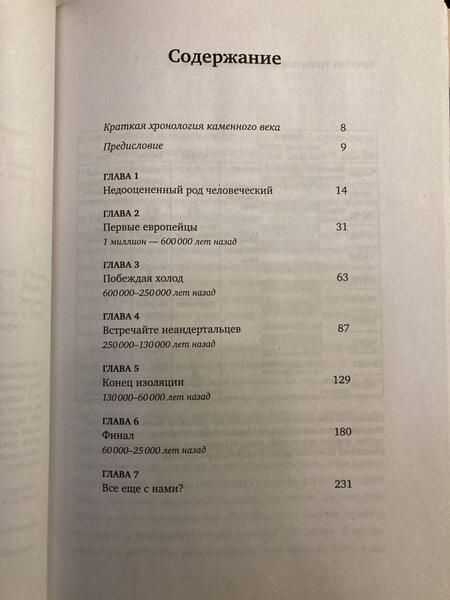 Содержание

Краткая хронология каменного века 8

Предисловие 9

ГЛАВА 1
Недооцененный род человеческий 14

ГЛАВА 2
Первые европейцы 31
1 миллион — 600 000 лет назад

ГЛАВА 3
Побеждая холод 63
600 000–250 000 лет назад

ГЛАВА 4
Встречайте неандертальцев 87
250 000–130 000 лет назад

ГЛАВА 5
Конец изоляции 129
130 000–60 000 лет назад

ГЛАВА 6
Финал 180
60 000–25 000 лет назад

ГЛАВА 7
Все еще с нами? 231